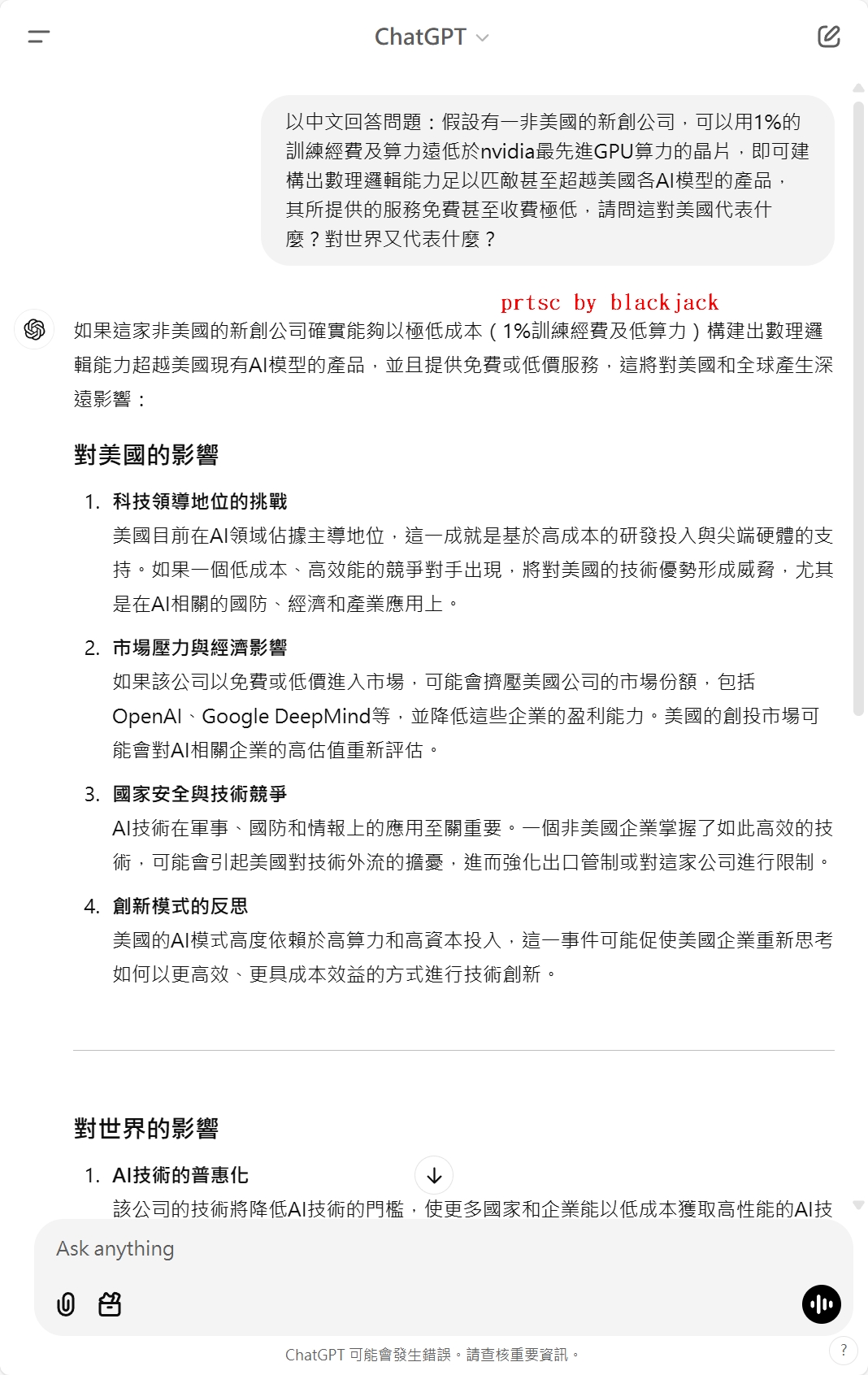 ChatGPT

以中文回答問題：假設有一非美國的新創公司，可以用1%的訓練經費及算力遠低於nvidia最先進GPU算力的晶片，即可建構出數理邏輯能力足以匹敵甚至超越美國各AI模型的產品，其所提供的服務免費甚至收費極低，請問這對美國代表什麼？對世界又代表什麼？

prtsc by blackjack

如果這家非美國的新創公司確實能夠以極低成本（1%訓練經費及低算力）構建出數理邏輯能力超越美國現有AI模型的產品，並且提供免費或低價服務，這將對美國和全球產生深遠影響：

對美國的影響

1. 科技領導地位的挑戰
美國目前在AI領域佔據主導地位，這一成就是基於高成本的研發投入與尖端硬體的支持。如果一個低成本、高效能的競爭對手出現，將對美國的技術優勢形成威脅，尤其是在AI相關的國防、經濟和產業應用上。

2. 市場壓力與經濟影響
如果該公司以免費或低價進入市場，可能會擠壓美國公司的市場份額，包括OpenAI、Google DeepMind等，並降低這些企業的盈利能力。美國的創投市場可能會對AI相關企業的高估值重新評估。

3. 國家安全與技術競爭
AI技術在軍事、國防和情報上的應用至關重要。一個非美國企業掌握了如此高效的技術，可能會引起美國對技術外流的擔憂，進而強化出口管制或對這家公司進行限制。

4. 創新模式的反思
美國的AI模式高度依賴於高算力和高資本投入，這一事件可能促使美國企業重新思考如何以更高效、更具成本效益的方式進行技術創新。

對世界的影響

1. AI技術的普惠化
該公司的技術將降低AI技術的門檻，使更多國家和企業能以低成本獲取高性能的AI技

Ask anything

ChatGPT 可能會發生錯誤。請查核重要資訊。

?